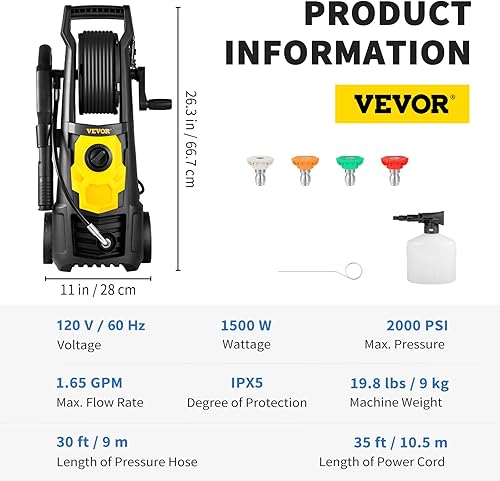 PRODUCT INFORMATION

VEVOR®

VEVOR

26.3 in / 66.7 cm

11 in / 28 cm

120 V / 60 Hz
Voltage

1500 W
Wattage

2000 PSI
Max. Pressure

1.65 GPM
Max. Flow Rate

IPX5
Degree of Protection

19.8 lbs / 9 kg
Machine Weight

30 ft / 9 m
Length of Pressure Hose

35 ft / 10.5 m
Length of Power Cord